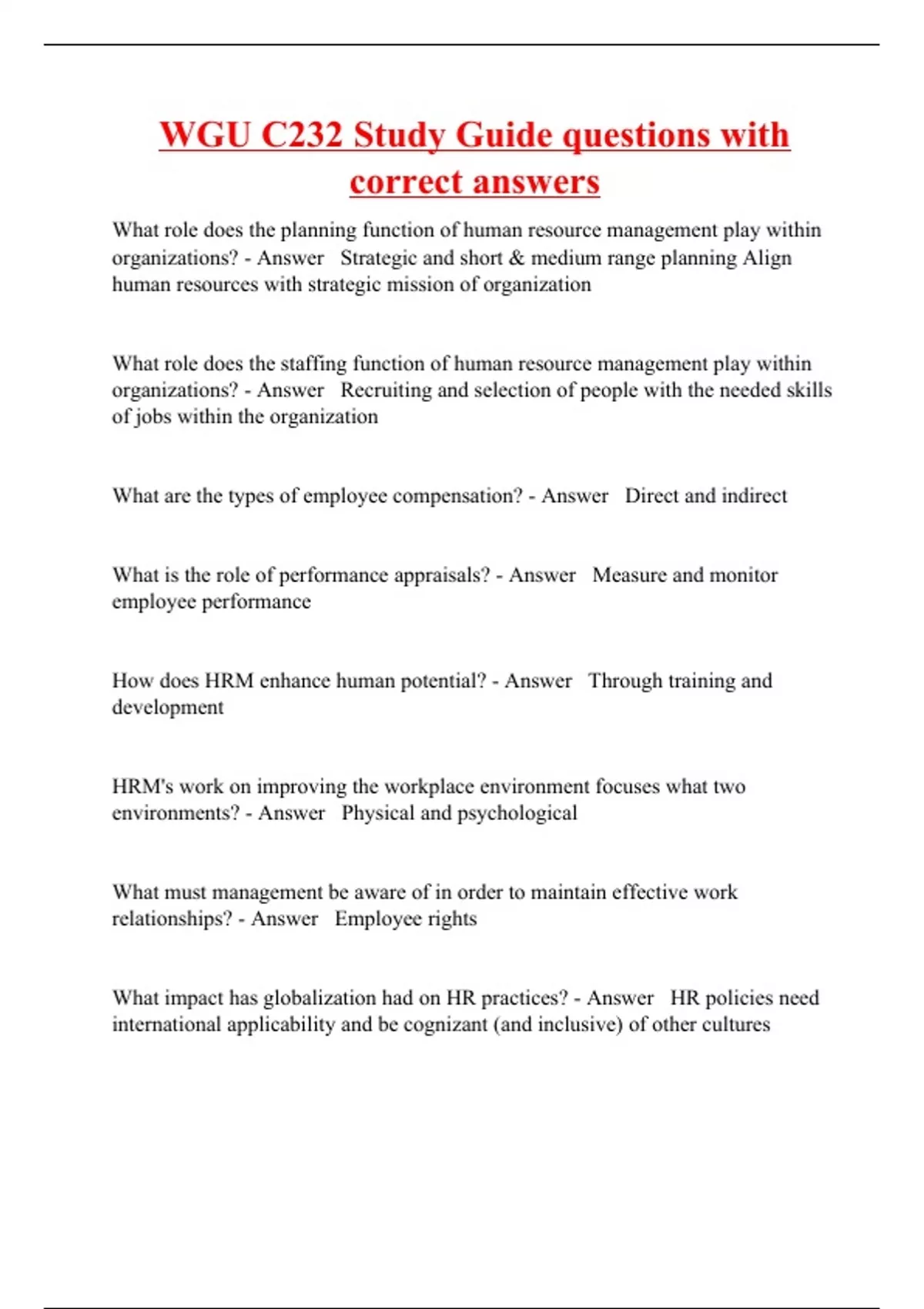 WGU C232 Study Guide questions with correct answers

What role does the planning function of human resource management play within organizations? - Answer Strategic and short & medium range planning Align human resources with strategic mission of organization

What role does the staffing function of human resource management play within organizations? - Answer Recruiting and selection of people with the needed skills of jobs within the organization

What are the types of employee compensation? - Answer Direct and indirect

What is the role of performance appraisals? - Answer Measure and monitor employee performance

How does HRM enhance human potential? - Answer Through training and development

HRM's work on improving the workplace environment focuses what two environments? - Answer Physical and psychological

What must management be aware of in order to maintain effective work relationships? - Answer Employee rights

What impact has globalization had on HR practices? - Answer HR policies need international applicability and be cognizant (and inclusive) of other cultures